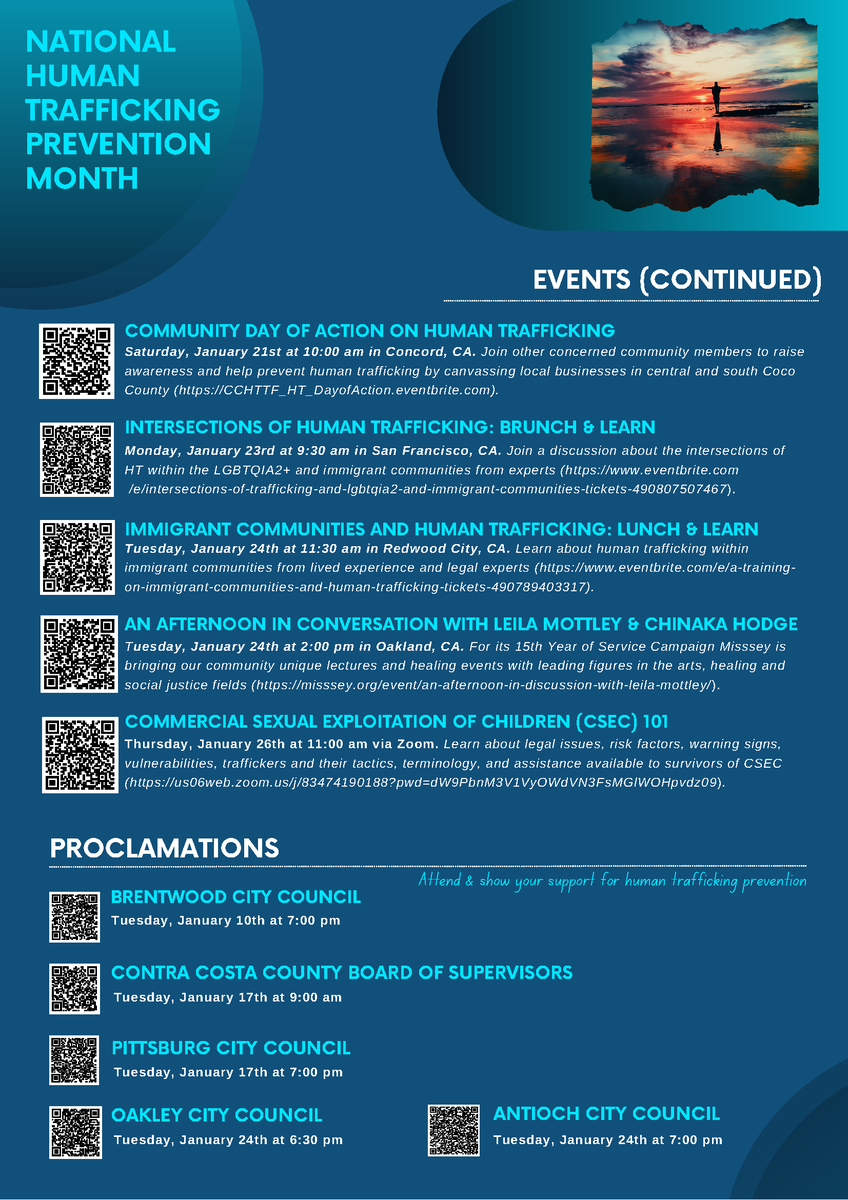 NATIONAL HUMAN TRAFFICKING PREVENTION MONTH

EVENTS (CONTINUED)

COMMUNITY DAY OF ACTION ON HUMAN TRAFFICKING

Saturday, January 21st at 10:00 am in Concord, CA. Join other concerned community members to raise awareness and help prevent human trafficking by canvassing local businesses in central and south Coco County (https://CCHTTF_HT_DayofAction.eventbrite.com).

INTERSECTIONS OF HUMAN TRAFFICKING: BRUNCH & LEARN

Monday, January 23rd at 9:30 am in San Francisco, CA. Join a discussion about the intersections of HT within the LGBTQIA2+ and immigrant communities from experts (https://www.eventbrite.com /e/intersections-of-trafficking-and-lgbtqia2-and-immigrant-communities-tickets-490807507467).

IMMIGRANT COMMUNITIES AND HUMAN TRAFFICKING: LUNCH & LEARN

Tuesday, January 24th at 11:30 am in Redwood City, CA. Learn about human trafficking within immigrant communities from lived experience and legal experts (https://www.eventbrite.com/e/a-training-on-immigrant-communities-and-human-trafficking-tickets-490789403317).

AN AFTERNOON IN CONVERSATION WITH LEILA MOTTLEY & CHINAKA HODGE

Tuesday, January 24th at 2:00 pm in Oakland, CA. For its 15th Year of Service Campaign Misssey is bringing our community unique lectures and healing events with leading figures in the arts, healing and social justice fields (https://misssey.org/event/an-afternoon-in-discussion-with-leila-mottley/).

COMMERCIAL SEXUAL EXPLOITATION OF CHILDREN (CSEC) 101

Thursday, January 26th at 11:00 am via Zoom. Learn about legal issues, risk factors, warning signs, vulnerabilities, traffickers and their tactics, terminology, and assistance available to survivors of CSEC (https://us06web.zoom.us/j/83474190188?pwd=dW9PbnM3V1VyOWdVN3FsMGlWOHpvdz09).

PROCLAMATIONS

Attend & show your support for human trafficking prevention

BRENTWOOD CITY COUNCIL
Tuesday, January 10th at 7:00 pm

CONTRA COSTA COUNTY BOARD OF SUPERVISORS
Tuesday, January 17th at 9:00 am

PITTSBURG CITY COUNCIL
Tuesday, January 17th at 7:00 pm

OAKLEY CITY COUNCIL
Tuesday, January 24th at 6:30 pm

ANTIOCH CITY COUNCIL
Tuesday, January 24th at 7:00 pm